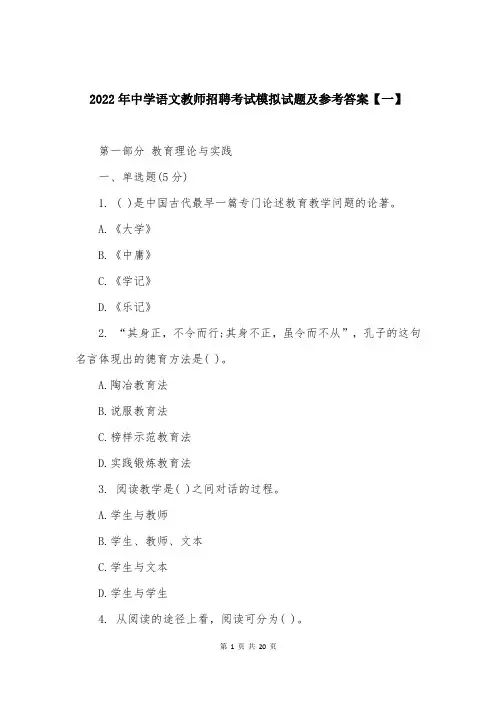 2022年中学语文教师招聘考试模拟试题及参考答案【一】

第一部分 教育理论与实践

一、单选题(5分)

1. ( )是中国古代最早一篇专门论述教育教学问题的论著。

A.《大学》

B.《中庸》

C.《学记》

D.《乐记》

2. “其身正，不令而行;其身不正，虽令而不从”，孔子的这句名言体现出的德育方法是( )。

A.陶冶教育法

B.说服教育法

C.榜样示范教育法

D.实践锻炼教育法

3. 阅读教学是( )之间对话的过程。

A.学生与教师

B.学生、教师、文本

C.学生与文本

D.学生与学生

4. 从阅读的途径上看，阅读可分为( )。

第 1 页 共 20 页